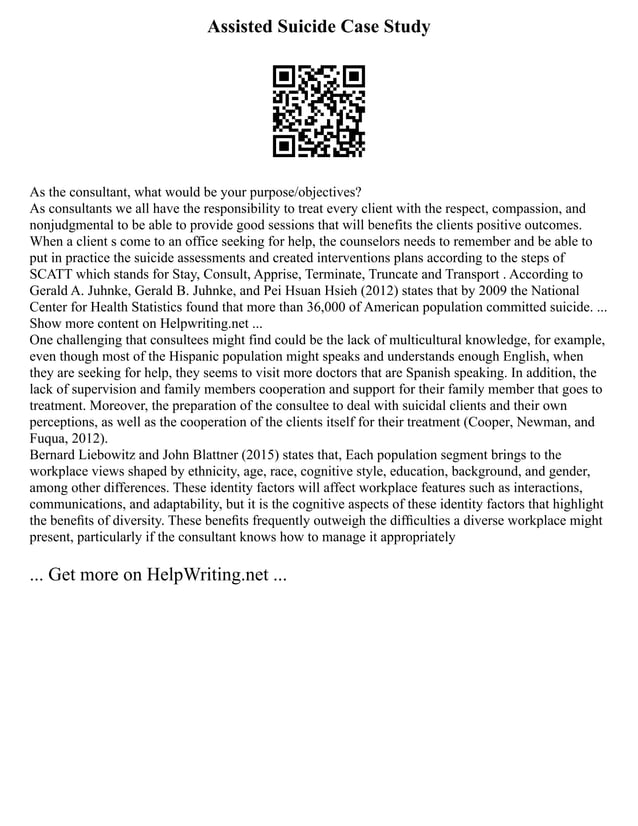 Assisted Suicide Case Study

As the consultant, what would be your purpose/objectives?
As consultants we all have the responsibility to treat every client with the respect, compassion, and nonjudgmental to be able to provide good sessions that will benefits the clients positive outcomes. When a client s come to an office seeking for help, the counselors needs to remember and be able to put in practice the suicide assessments and created interventions plans according to the steps of SCATT which stands for Stay, Consult, Apprise, Terminate, Truncate and Transport . According to Gerald A. Juhnke, Gerald B. Juhnke, and Pei Hsuan Hsieh (2012) states that by 2009 the National Center for Health Statistics found that more than 36,000 of American population committed suicide. ...
Show more content on Helpwriting.net ...
One challenging that consultees might find could be the lack of multicultural knowledge, for example, even though most of the Hispanic population might speaks and understands enough English, when they are seeking for help, they seems to visit more doctors that are Spanish speaking. In addition, the lack of supervision and family members cooperation and support for their family member that goes to treatment. Moreover, the preparation of the consultee to deal with suicidal clients and their own perceptions, as well as the cooperation of the clients itself for their treatment (Cooper, Newman, and Fuqua, 2012).
Bernard Liebowitz and John Blattner (2015) states that, Each population segment brings to the workplace views shaped by ethnicity, age, race, cognitive style, education, background, and gender, among other differences. These identity factors will affect workplace features such as interactions, communications, and adaptability, but it is the cognitive aspects of these identity factors that highlight the benefits of diversity. These benefits frequently outweigh the difficulties a diverse workplace might present, particularly if the consultant knows how to manage it appropriately

... Get more on HelpWriting.net ...